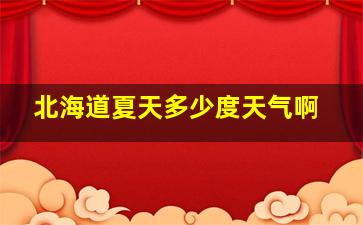 北海道夏天多少度天气啊